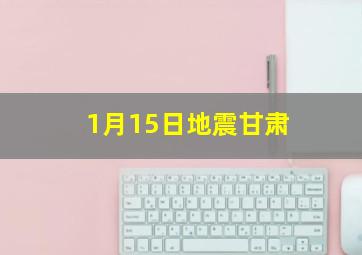 1月15日地震甘肃